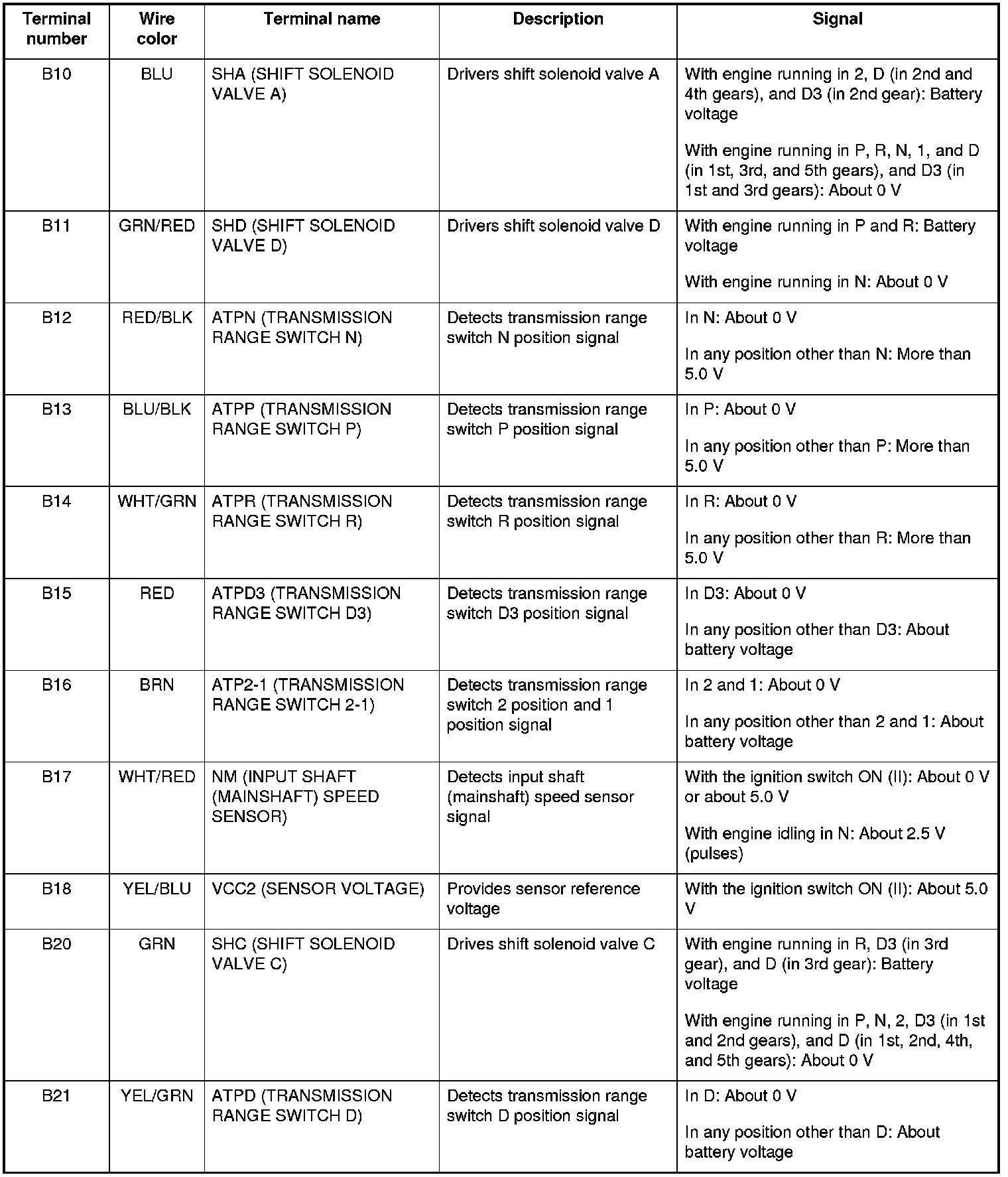 | Terminal number | Wire color | Terminal name | Description | Signal |
|---|---|---|---|---|
| B10 | BLU | SHA (SHIFT SOLENOID VALVE A) | Drivers shift solenoid valve A | With engine running in 2, D (in 2nd and 4th gears), and D3 (in 2nd gear): Battery voltage<br><br>With engine running in P, R, N, 1, and D (in 1st, 3rd, and 5th gears), and D3 (in 1st and 3rd gears): About 0 V |
| B11 | GRN/RED | SHD (SHIFT SOLENOID VALVE D) | Drivers shift solenoid valve D | With engine running in P and R: Battery voltage<br><br>With engine running in N: About 0 V |
| B12 | RED/BLK | ATPN (TRANSMISSION RANGE SWITCH N) | Detects transmission range switch N position signal | In N: About 0 V<br><br>In any position other than N: More than 5.0 V |
| B13 | BLU/BLK | ATPP (TRANSMISSION RANGE SWITCH P) | Detects transmission range switch P position signal | In P: About 0 V<br><br>In any position other than P: More than 5.0 V |
| B14 | WHT/GRN | ATPR (TRANSMISSION RANGE SWITCH R) | Detects transmission range switch R position signal | In R: About 0 V<br><br>In any position other than R: More than 5.0 V |
| B15 | RED | ATPD3 (TRANSMISSION RANGE SWITCH D3) | Detects transmission range switch D3 position signal | In D3: About 0 V<br><br>In any position other than D3: About battery voltage |
| B16 | BRN | ATP2-1 (TRANSMISSION RANGE SWITCH 2-1) | Detects transmission range switch 2 position and 1 position signal | In 2 and 1: About 0 V<br><br>In any position other than 2 and 1: About battery voltage |
| B17 | WHT/RED | NM (INPUT SHAFT (MAINSHAFT) SPEED SENSOR) | Detects input shaft (mainshaft) speed sensor signal | With the ignition switch ON (II): About 0 V or about 5.0 V<br><br>With engine idling in N: About 2.5 V (pulses) |
| B18 | YEL/BLU | VCC2 (SENSOR VOLTAGE) | Provides sensor reference voltage | With the ignition switch ON (II): About 5.0 V |
| B20 | GRN | SHC (SHIFT SOLENOID VALVE C) | Drives shift solenoid valve C | With engine running in R, D3 (in 3rd gear), and D (in 3rd gear): Battery voltage<br><br>With engine running in P, N, 2, D3 (in 1st and 2nd gears), and D (in 1st, 2nd, 4th, and 5th gears): About 0 V |
| B21 | YEL/GRN | ATPD (TRANSMISSION RANGE SWITCH D) | Detects transmission range switch D position signal | In D: About 0 V<br><br>In any position other than D: About battery voltage |